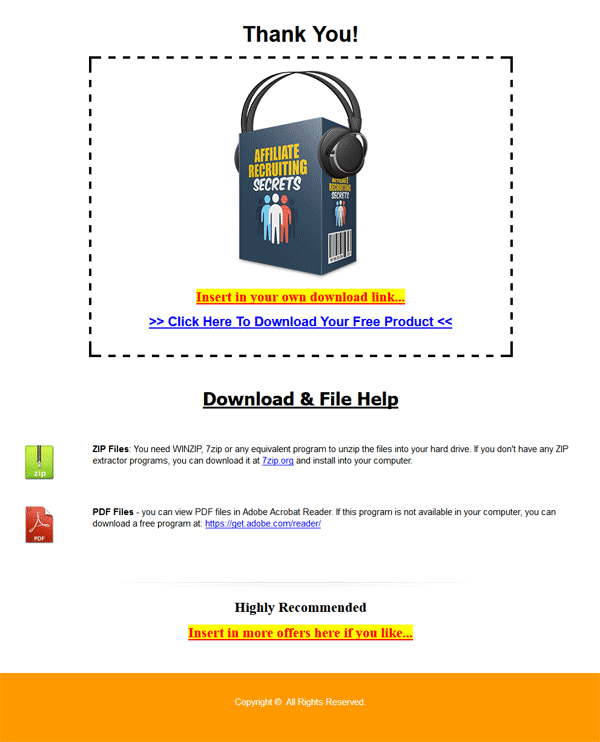 Thank You!

AFFILIATE RECRUITING SECRETS

AFFILIATE RECRUITING SECRETS

Insert in your own download link...

>> Click Here To Download Your Free Product <<

Download & File Help

zip

ZIP Files: You need WINZIP, 7zip or any equivalent program to unzip the files into your hard drive. If you don't have any ZIP extractor programs, you can download it at 7zip.org and install into your computer.

PDF

PDF Files - you can view PDF files in Adobe Acrobat Reader. If this program is not available in your computer, you can download a free program at: https://get.adobe.com/reader/

Highly Recommended

Insert in more offers here if you like...

Copyright © All Rights Reserved.